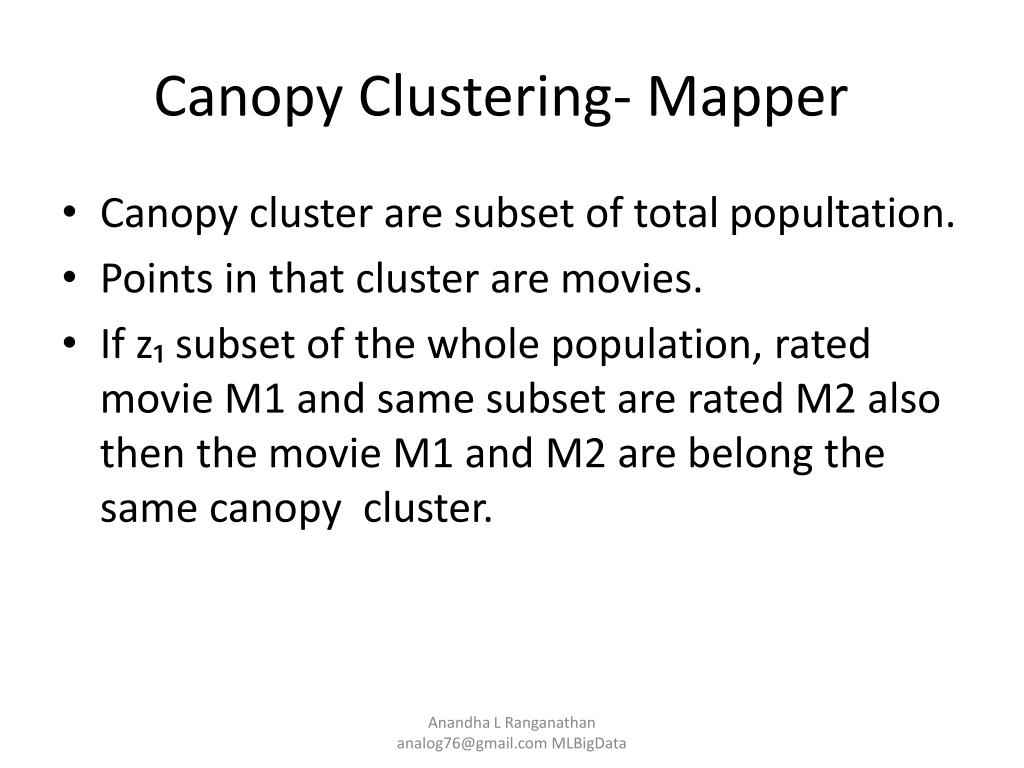 Canopy Clustering- Mapper

• Canopy cluster are subset of total popultation.
• Points in that cluster are movies.
• If $z_1$ subset of the whole population, rated movie M1 and same subset are rated M2 also then the movie M1 and M2 are belong the same canopy cluster.

Anandha L Ranganathan
analog76@gmail.com MLBigData